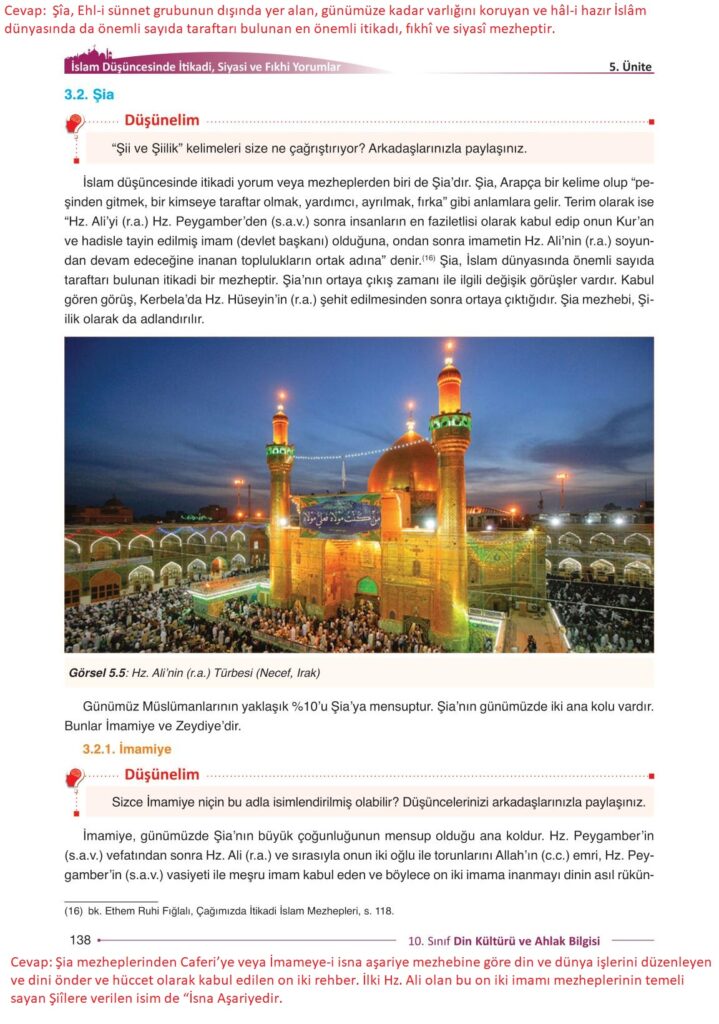 Cevap: Şîa, Ehl-i sünnet grubunun dışında yer alan, günümüze kadar varlığını koruyan ve hâl-i hazır İslâm dünyasında da önemli sayıda taraftarı bulunan en önemli itikadi, fıkhî ve siyasî mezheptir.

İslam Düşüncesinde İtikadi, Siyasi ve Fıkhi Yorumlar

5. Ünite

3.2. Şia

Düşünelim

"Şii ve Şiilik" kelimeleri size ne çağrıştırıyor? Arkadaşlarınızla paylaşınız.

İslam düşüncesinde itikadi yorum veya mezheplerden biri de Şia'dır. Şia, Arapça bir kelime olup "peşinden gitmek, bir kimseye taraftar olmak, yardımcı, ayrılmak, fırka" gibi anlamlara gelir. Terim olarak ise "Hz. Ali'yi (r.a.) Hz. Peygamber'den (s.a.v.) sonra insanların en faziletlisi olarak kabul edip onun Kur'an ve hadisle tayin edilmiş imam (devlet başkanı) olduğuna, ondan sonra imametin Hz. Ali'nin (r.a.) soyundan devam edeceğine inanan toplulukların ortak adına" denir.$^{(16)}$ Şia, İslam dünyasında önemli sayıda taraftarı bulunan itikadi bir mezheptir. Şia'nın ortaya çıkış zamanı ile ilgili değişik görüşler vardır. Kabul gören görüş, Kerbela'da Hz. Hüseyin'in (r.a.) şehit edilmesinden sonra ortaya çıktığıdır. Şia mezhebi, Şiilik olarak da adlandırılır.

Görsel 5.5: Hz. Ali'nin (r.a.) Türbesi (Necef, Irak)

Günümüz Müslümanlarının yaklaşık %10'u Şia'ya mensuptur. Şia'nın günümüzde iki ana kolu vardır. Bunlar İmamiye ve Zeydiye'dir.

3.2.1. İmamiye

Düşünelim

Sizce İmamiye niçin bu adla isimlendirilmiş olabilir? Düşüncelerinizi arkadaşlarınızla paylaşınız.

İmamiye, günümüzde Şia'nın büyük çoğunluğunun mensup olduğu ana koldur. Hz. Peygamber'in (s.a.v.) vefatından sonra Hz. Ali (r.a.) ve sırasıyla onun iki oğlu ile torunlarını Allah'ın (c.c.) emri, Hz. Peygamber'in (s.a.v.) vasiyeti ile meşru imam kabul eden ve böylece on iki imama inanmayı dinin asıl rükün-

(16) bk. Ethem Ruhi Fığlalı, Çağımızda İtikadi İslam Mezhepleri, s. 118.

138

10. Sınıf Din Kültürü ve Ahlak Bilgisi

Cevap: Şia mezheplerinden Caferi'ye veya İmameye-i isna aşariye mezhebine göre din ve dünya işlerini düzenleyen ve dini önder ve hüccet olarak kabul edilen on iki rehber. İlki Hz. Ali olan bu on iki imamı mezheplerinin temeli sayan Şiîlere verilen isim de "İsna Aşariyedir.